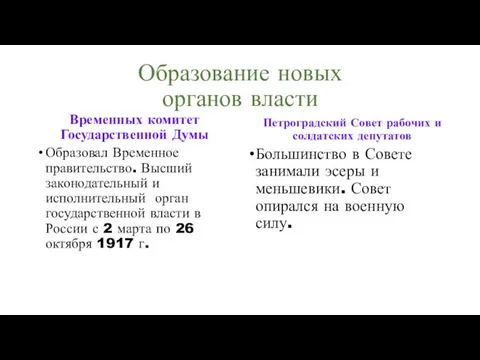 Образование новых органов власти

Временных комитет Государственной Думы

• Образовал Временное правительство. Высший законодательный и исполнительный орган государственной власти в России с 2 марта по 26 октября 1917 г.

Петроградский Совет рабочих и солдатских депутатов

• Большинство в Совете занимали эсеры и меньшевики. Совет опирался на военную силу.